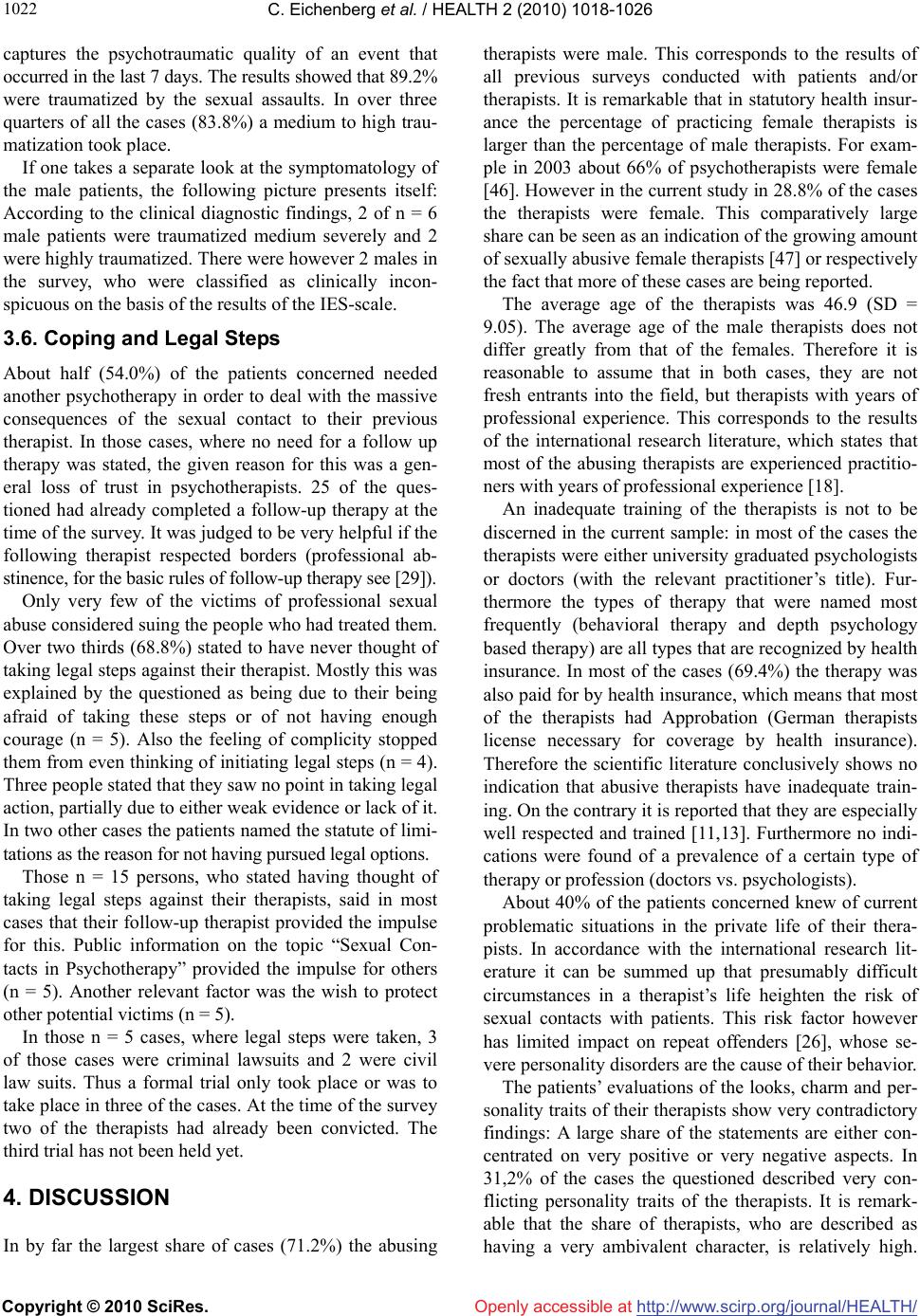 1022

C. Eichenberg et al. / HEALTH 2 (2010) 1018-1026

captures the psychotraumatic quality of an event that occurred in the last 7 days. The results showed that 89.2% were traumatized by the sexual assaults. In over three quarters of all the cases (83.8%) a medium to high traumatization took place.

If one takes a separate look at the symptomatology of the male patients, the following picture presents itself: According to the clinical diagnostic findings, 2 of n = 6 male patients were traumatized medium severely and 2 were highly traumatized. There were however 2 males in the survey, who were classified as clinically inconspicuous on the basis of the results of the IES-scale.

3.6. Coping and Legal Steps

About half (54.0%) of the patients concerned needed another psychotherapy in order to deal with the massive consequences of the sexual contact to their previous therapist. In those cases, where no need for a follow up therapy was stated, the given reason for this was a general loss of trust in psychotherapists. 25 of the questioned had already completed a follow-up therapy at the time of the survey. It was judged to be very helpful if the following therapist respected borders (professional abstinence, for the basic rules of follow-up therapy see [29]).

Only very few of the victims of professional sexual abuse considered suing the people who had treated them. Over two thirds (68.8%) stated to have never thought of taking legal steps against their therapist. Mostly this was explained by the questioned as being due to their being afraid of taking these steps or of not having enough courage (n = 5). Also the feeling of complicity stopped them from even thinking of initiating legal steps (n = 4). Three people stated that they saw no point in taking legal action, partially due to either weak evidence or lack of it. In two other cases the patients named the statute of limitations as the reason for not having pursued legal options.

Those n = 15 persons, who stated having thought of taking legal steps against their therapists, said in most cases that their follow-up therapist provided the impulse for this. Public information on the topic “Sexual Contacts in Psychotherapy” provided the impulse for others (n = 5). Another relevant factor was the wish to protect other potential victims (n = 5).

In those n = 5 cases, where legal steps were taken, 3 of those cases were criminal lawsuits and 2 were civil law suits. Thus a formal trial only took place or was to take place in three of the cases. At the time of the survey two of the therapists had already been convicted. The third trial has not been held yet.

4. DISCUSSION

In by far the largest share of cases (71.2%) the abusing therapists were male. This corresponds to the results of all previous surveys conducted with patients and/or therapists. It is remarkable that in statutory health insurance the percentage of practicing female therapists is larger than the percentage of male therapists. For example in 2003 about 66% of psychotherapists were female [46]. However in the current study in 28.8% of the cases the therapists were female. This comparatively large share can be seen as an indication of the growing amount of sexually abusive female therapists [47] or respectively the fact that more of these cases are being reported.

The average age of the therapists was 46.9 (SD = 9.05). The average age of the male therapists does not differ greatly from that of the females. Therefore it is reasonable to assume that in both cases, they are not fresh entrants into the field, but therapists with years of professional experience. This corresponds to the results of the international research literature, which states that most of the abusing therapists are experienced practitioners with years of professional experience [18].

An inadequate training of the therapists is not to be discerned in the current sample: in most of the cases the therapists were either university graduated psychologists or doctors (with the relevant practitioner’s title). Furthermore the types of therapy that were named most frequently (behavioral therapy and depth psychology based therapy) are all types that are recognized by health insurance. In most of the cases (69.4%) the therapy was also paid for by health insurance, which means that most of the therapists had Approbation (German therapists license necessary for coverage by health insurance). Therefore the scientific literature conclusively shows no indication that abusive therapists have inadequate training. On the contrary it is reported that they are especially well respected and trained [11,13]. Furthermore no indications were found of a prevalence of a certain type of therapy or profession (doctors vs. psychologists).

About 40% of the patients concerned knew of current problematic situations in the private life of their therapists. In accordance with the international research literature it can be summed up that presumably difficult circumstances in a therapist’s life heighten the risk of sexual contacts with patients. This risk factor however has limited impact on repeat offenders [26], whose severe personality disorders are the cause of their behavior.

The patients’ evaluations of the looks, charm and personality traits of their therapists show very contradictory findings: A large share of the statements are either concentrated on very positive or very negative aspects. In 31,2% of the cases the questioned described very conflicting personality traits of the therapists. It is remarkable that the share of therapists, who are described as having a very ambivalent character, is relatively high.

Copyright © 2010 SciRes.

Openly accessible at http://www.scirp.org/journal/HEALTH/